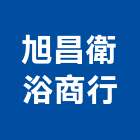 旭昌衛
浴商行